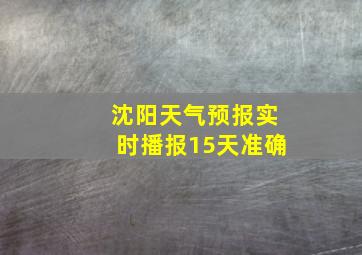 沈阳天气预报实时播报15天准确